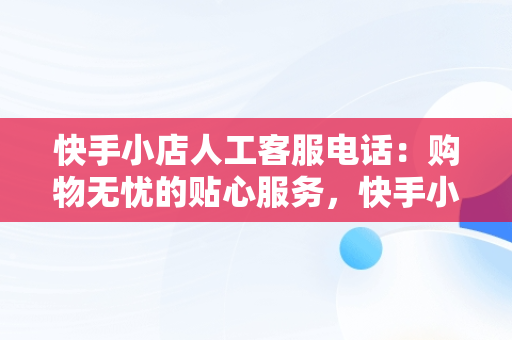 快手小店人工客服电话：购物无忧的贴心服务，快手小